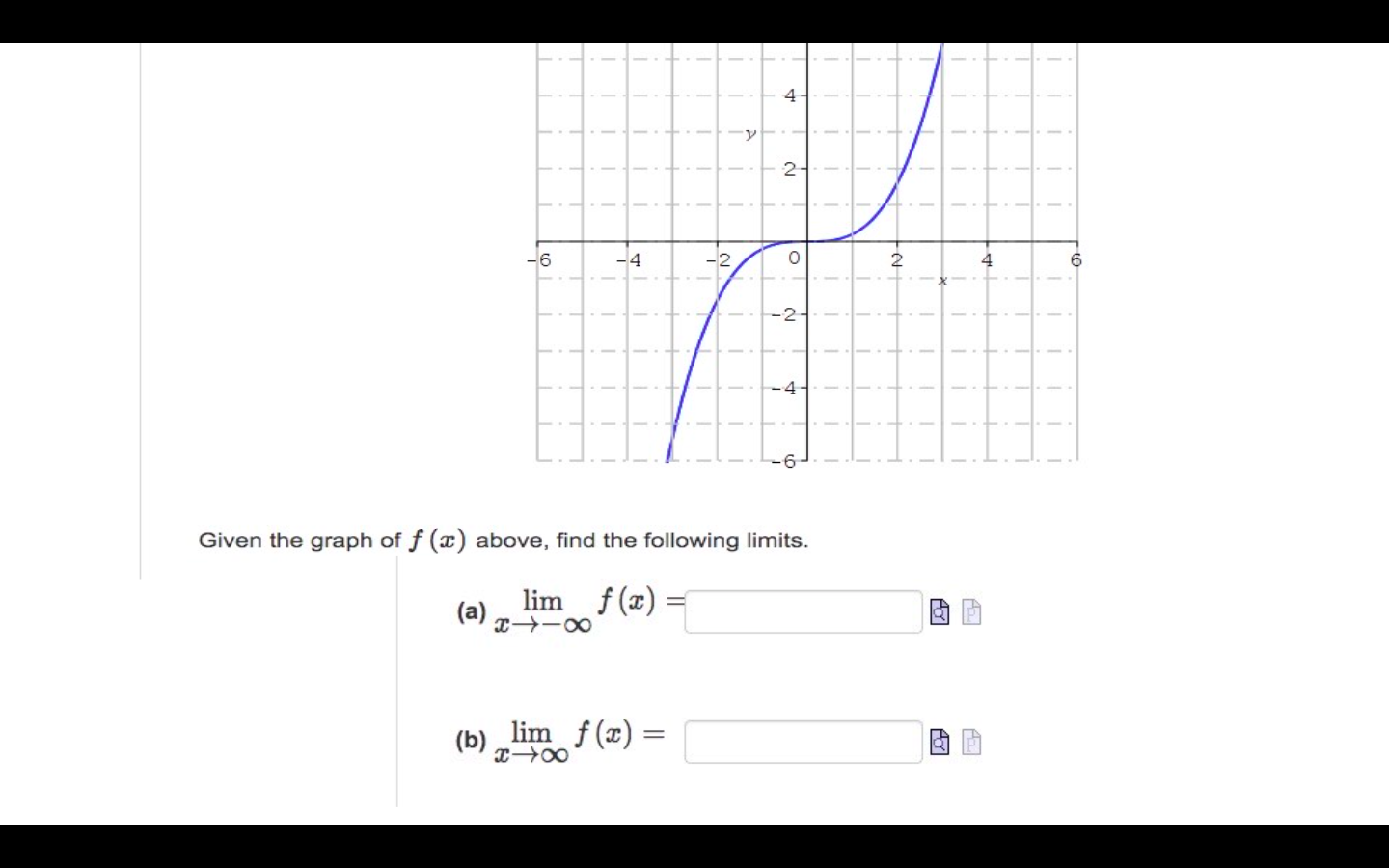 4
y
2
-6
-4
-2
0
2
4
6
x
-2
-4
-6

Given the graph of $f(x)$ above, find the following limits.

(a) $\lim_{x \to -\infty} f(x) =$

(b) $\lim_{x \to \infty} f(x) =$